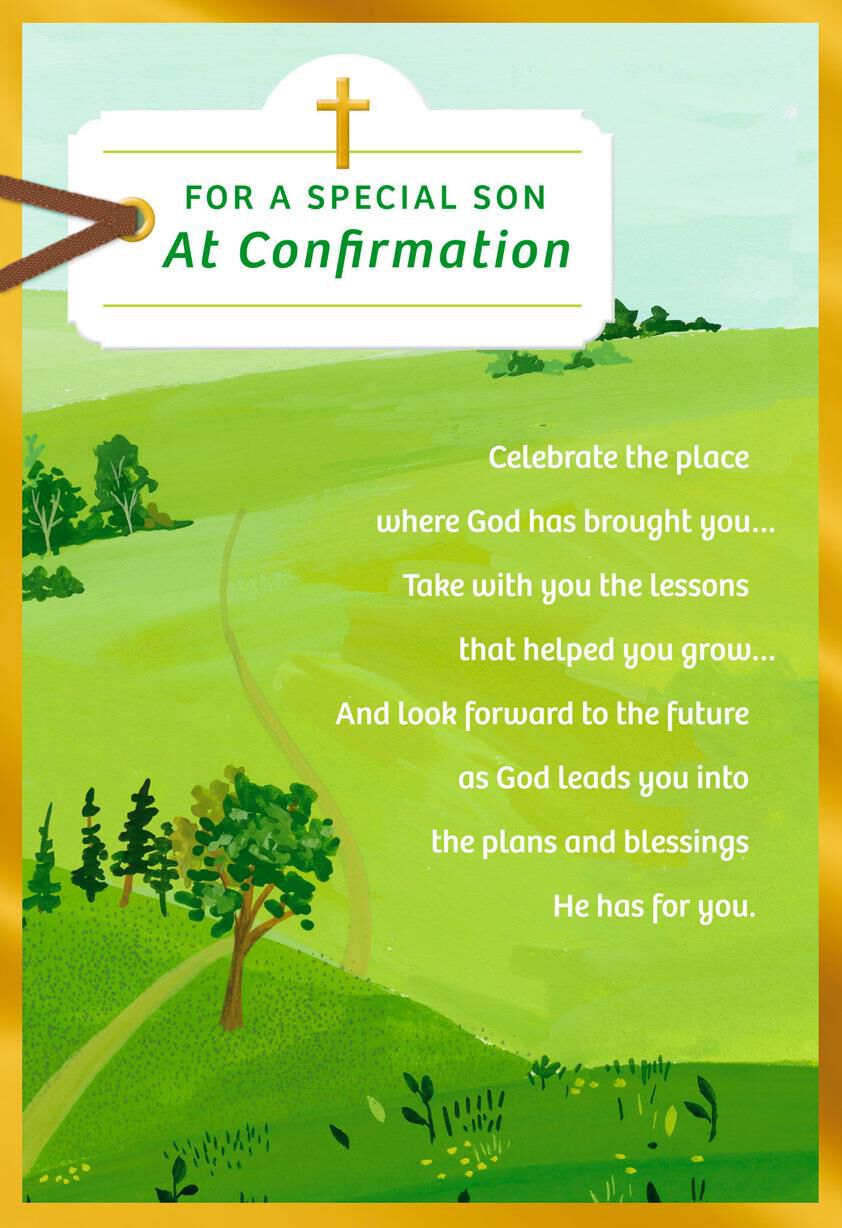 FOR A SPECIAL SON
At Confirmation

Celebrate the place where God has brought you... Take with you the lessons that helped you grow... And look forward to the future as God leads you into the plans and blessings He has for you.